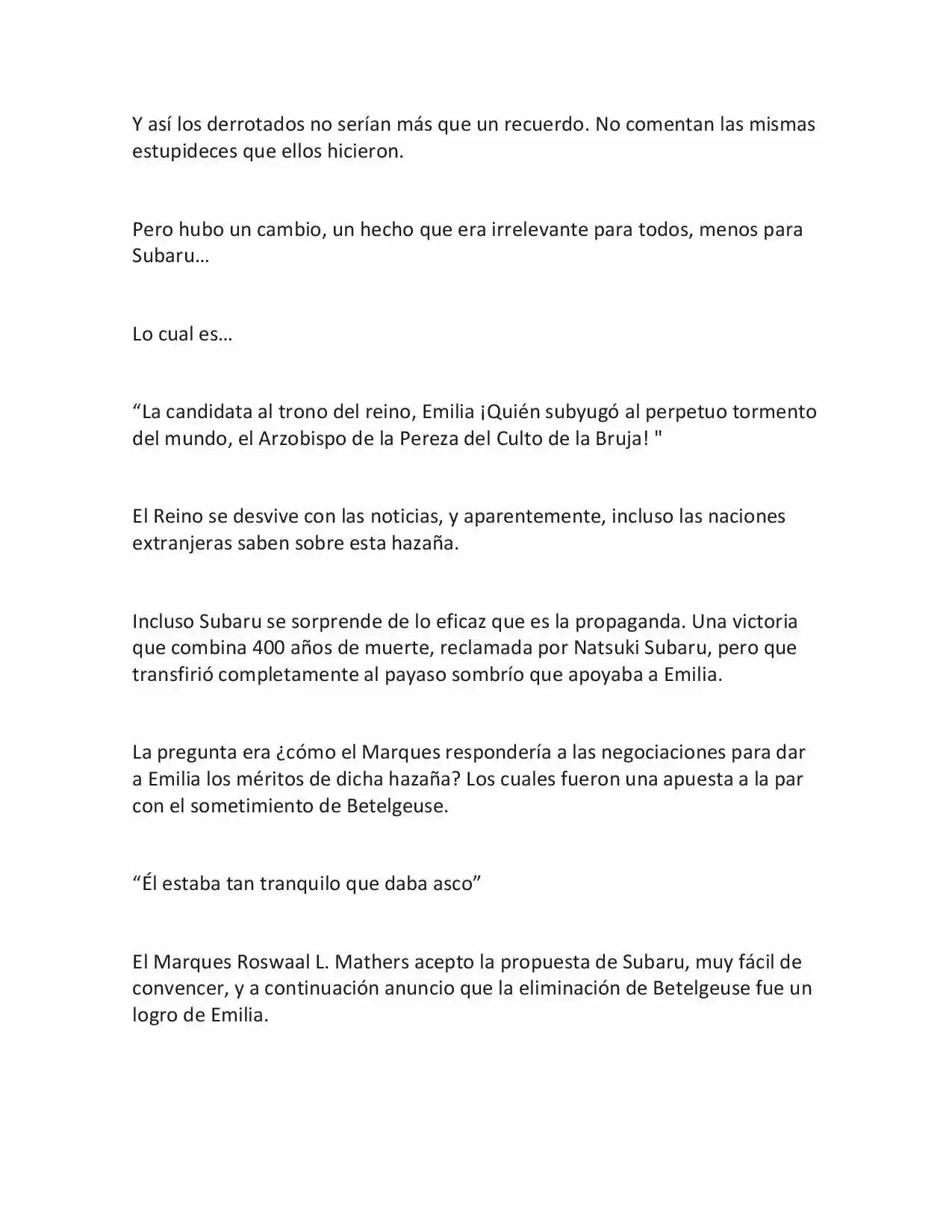 Y así los derrotados no serían más que un recuerdo. No comentan las mismas estupideces que ellos hicieron.

Pero hubo un cambio, un hecho que era irrelevante para todos, menos para Subaru…

Lo cual es…

“La candidata al trono del reino, Emilia ¡Quién subyugó al perpetuo tormento del mundo, el Arzobispo de la Pereza del Culto de la Bruja! "

El Reino se desvive con las noticias, y aparentemente, incluso las naciones extranjeras saben sobre esta hazaña.

Incluso Subaru se sorprende de lo eficaz que es la propaganda. Una victoria que combina 400 años de muerte, reclamada por Natsuki Subaru, pero que transfirió completamente al payaso sombrío que apoyaba a Emilia.

La pregunta era ¿cómo el Marques respondería a las negociaciones para dar a Emilia los méritos de dicha hazaña? Los cuales fueron una apuesta a la par con el sometimiento de Betelgeuse.

“Él estaba tan tranquilo que daba asco”

El Marques Roswaal L. Mathers acepto la propuesta de Subaru, muy fácil de convencer, y a continuación anuncio que la eliminación de Betelgeuse fue un logro de Emilia.